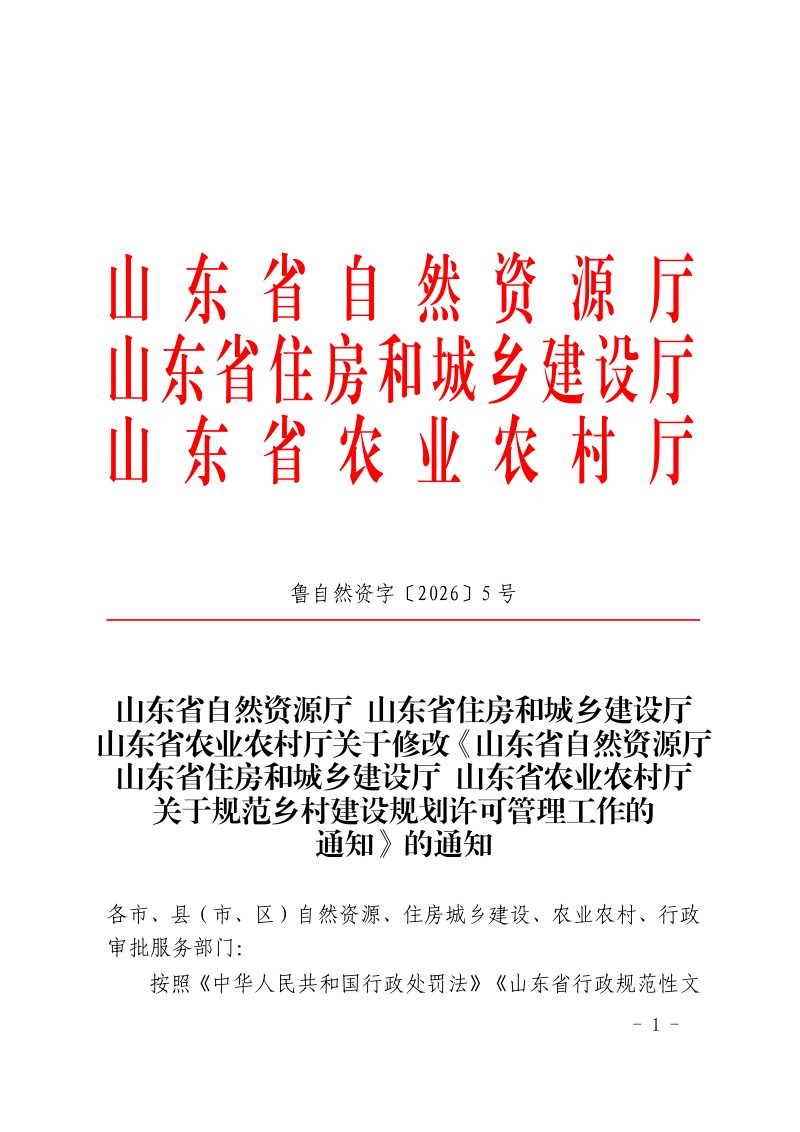 山东省自然资源厅
山东省住房和城乡建设厅
山东省农业农村厅

鲁自然资字〔2026〕5号

山东省自然资源厅 山东省住房和城乡建设厅
山东省农业农村厅关于修改《山东省自然资源厅
山东省住房和城乡建设厅 山东省农业农村厅
关于规范乡村建设规划许可管理工作的
通知》的通知

各市、县（市、区）自然资源、住房城乡建设、农业农村、行政审批服务部门：

按照《中华人民共和国行政处罚法》《山东省行政规范性文

- 1 -